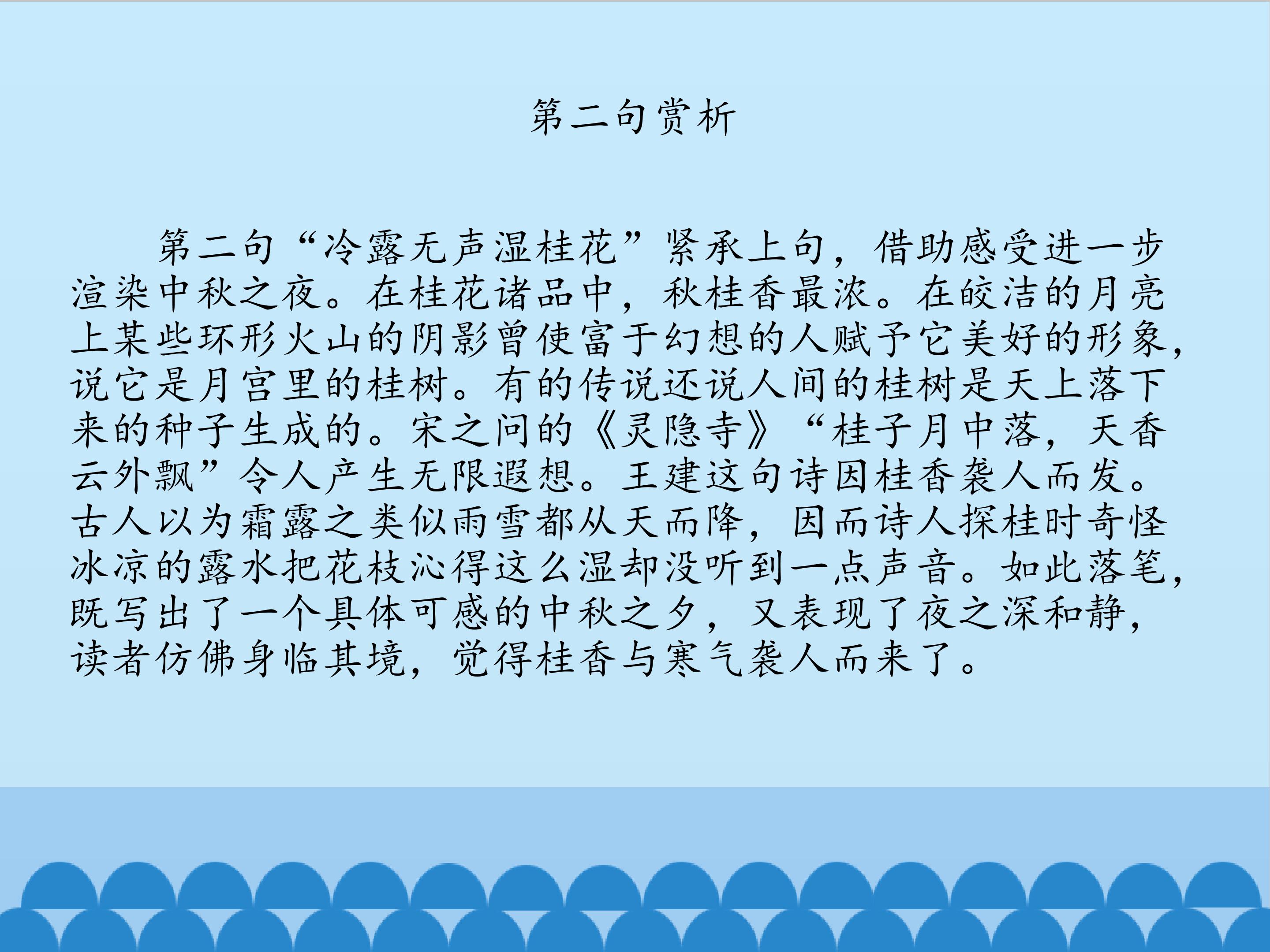 第二句赏析

第二句“冷露无声湿桂花”紧承上句，借助感受进一步渲染中秋之夜。在桂花诸品中，秋桂香最浓。在皎洁的月亮上某些环形火山的阴影曾使富于幻想的人赋予它美好的形象，说它是月宫里的桂树。有的传说还说人间的桂树是天上落下来的种子生成的。宋之问的《灵隐寺》“桂子月中落，天香云外飘”令人产生无限遐想。王建这句诗因桂香袭人而发。古人以为霜露之类似雨雪都从天而降，因而诗人探桂时奇怪冰凉的露水把花枝沁得这么湿却没听到一点声音。如此落笔，既写出了一个具体可感的中秋之夕，又表现了夜之深和静，读者仿佛身临其境，觉得桂香与寒气袭人而来了。